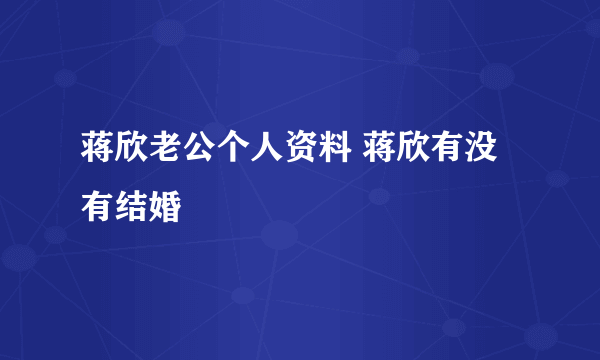 蒋欣老公个人资料 蒋欣有没有结婚